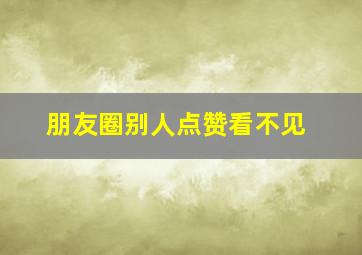 朋友圈别人点赞看不见